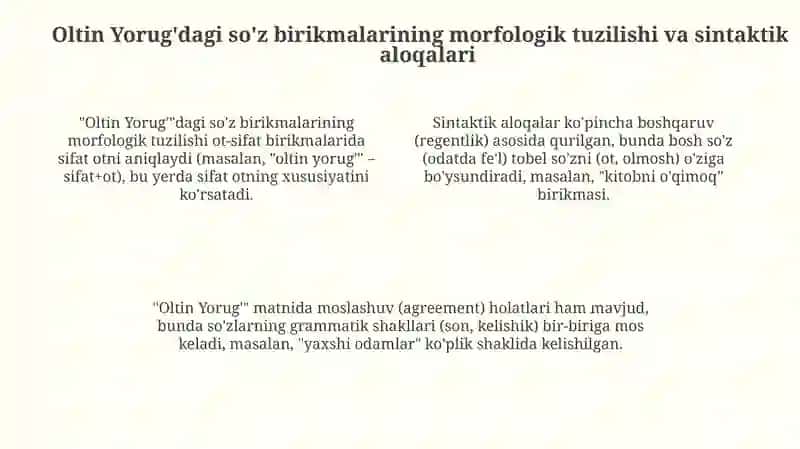 Oltin Yorug'dagi so'z birikmalarining morfologik tuzilishi va sintaktik aloqalari

"Oltin Yorug'"dagi so'z birikmalarining morfologik tuzilishi ot-sifat birikmalarida sifat otni aniqlaydi (masalan, "oltin yorug'" – sifat+ot), bu yerda sifat otning xususiyatini ko'rsatadi.

Sintaktik aloqalar ko'pincha boshqaruv (regentlik) asosida qurilgan, bunda bosh so'z (odatda fe'l) tobel so'zni (ot, olmosh) o'ziga bo'ysundiradi, masalan, "kitobni o'qimoq" birikmasi.

"Oltin Yorug'" matnida moslashuv (agreement) holatlari ham mavjud, bunda so'zlarning grammatik shakllari (son, kelishik) bir-biriga mos keladi, masalan, "yaxshi odamlar" ko'plik shaklida kelishilgan.